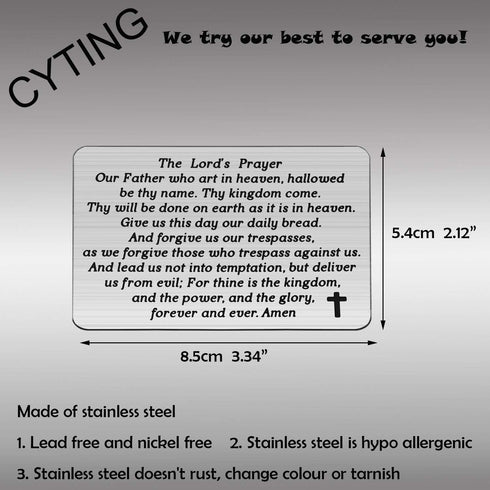 CYTING

We try our best to serve you!

The Lord's Prayer
Our Father who art in heaven, hallowed
be thy name. Thy kingdom come.
Thy will be done on earth as it is in heaven.
Give us this day our daily bread.
And forgive us our trespasses,
as we forgive those who trespass against us.
And lead us not into temptation, but deliver
us from evil; For thine is the kingdom,
and the power, and the glory,
forever and ever. Amen

5.4cm 2.12"

8.5cm 3.34"

Made of stainless steel

1. Lead free and nickel free   2. Stainless steel is hypo allergenic

3. Stainless steel doesn't rust, change colour or tarnish